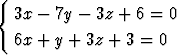 $\begin{cases} 3x - 7y - 3z + 6 = 0 \\ 6x + y + 3z + 3 = 0 \end{cases}$